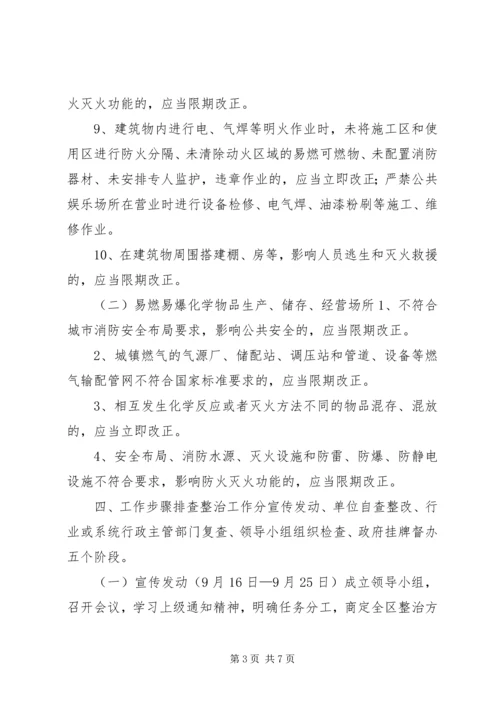 火灭火功能的，应当限期改正。

9、建筑物内进行电、气焊等明火作业时，未将施工区和使用区进行防火分隔、未清除动火区域的易燃可燃物、未配置消防器材、未安排专人监护，违章作业的，应当立即改正；严禁公共娱乐场所在营业时进行设备检修、电气焊、油漆粉刷等施工、维修作业。

10、在建筑物周围搭建棚、房等，影响人员逃生和灭火救援的，应当限期改正。

（二）易燃易爆化学物品生产、储存、经营场所 1、不符合城市消防安全布局要求，影响公共安全的，应当限期改正。

2、城镇燃气的气源厂、储配站、调压站和管道、设备等燃气输配管网不符合国家标准要求的，应当限期改正。

3、相互发生化学反应或者灭火方法不同的物品混存、混放的，应当立即改正。

4、安全布局、消防水源、灭火设施和防雷、防爆、防静电设施不符合要求，影响防火灭火功能的，应当限期改正。

四、工作步骤排查整治工作分宣传发动、单位自查整改、行业或系统行政主管部门复查、领导小组组织检查、政府挂牌督办五个阶段。

（一）宣传发动（9 月 16 日—9 月 25 日）成立领导小组，召开会议，学习上级通知精神，明确任务分工，商定全区整治方

第 3 页 共 7 页